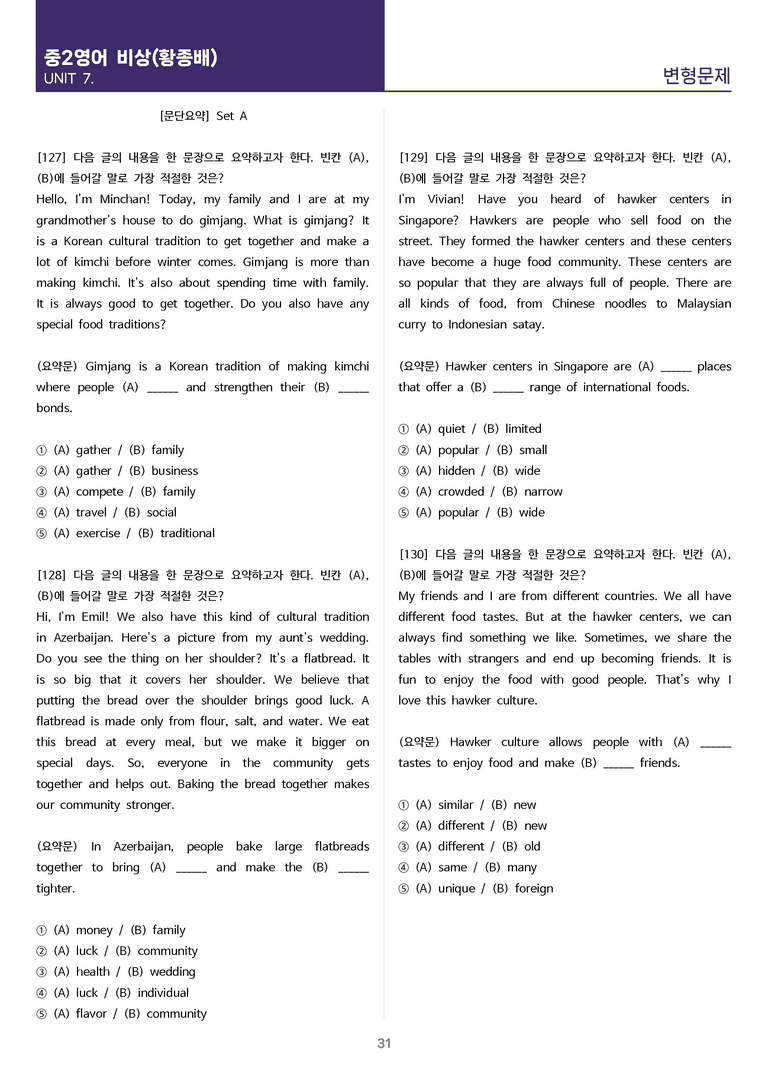 중2영어 비상(황종배)
UNIT 7.

변형문제

[문단요약] Set A

[127] 다음 글의 내용을 한 문장으로 요약하고자 한다. 빈칸 (A), (B)에 들어갈 말로 가장 적절한 것은?
Hello, I'm Minchan! Today, my family and I are at my grandmother's house to do gimjang. What is gimjang? It is a Korean cultural tradition to get together and make a lot of kimchi before winter comes. Gimjang is more than making kimchi. It's also about spending time with family. It is always good to get together. Do you also have any special food traditions?

(요약문) Gimjang is a Korean tradition of making kimchi where people (A) ____ and strengthen their (B) ____ bonds.

① (A) gather / (B) family
② (A) gather / (B) business
③ (A) compete / (B) family
④ (A) travel / (B) social
⑤ (A) exercise / (B) traditional

[128] 다음 글의 내용을 한 문장으로 요약하고자 한다. 빈칸 (A), (B)에 들어갈 말로 가장 적절한 것은?
Hi, I'm Emil! We also have this kind of cultural tradition in Azerbaijan. Here's a picture from my aunt's wedding. Do you see the thing on her shoulder? It's a flatbread. It is so big that it covers her shoulder. We believe that putting the bread over the shoulder brings good luck. A flatbread is made only from flour, salt, and water. We eat this bread at every meal, but we make it bigger on special days. So, everyone in the community gets together and helps out. Baking the bread together makes our community stronger.

(요약문) In Azerbaijan, people bake large flatbreads together to bring (A) ____ and make the (B) ____ tighter.

① (A) money / (B) family
② (A) luck / (B) community
③ (A) health / (B) wedding
④ (A) luck / (B) individual
⑤ (A) flavor / (B) community

[129] 다음 글의 내용을 한 문장으로 요약하고자 한다. 빈칸 (A), (B)에 들어갈 말로 가장 적절한 것은?
I'm Vivian! Have you heard of hawker centers in Singapore? Hawkers are people who sell food on the street. They formed the hawker centers and these centers have become a huge food community. These centers are so popular that they are always full of people. There are all kinds of food, from Chinese noodles to Malaysian curry to Indonesian satay.

(요약문) Hawker centers in Singapore are (A) ____ places that offer a (B) ____ range of international foods.

① (A) quiet / (B) limited
② (A) popular / (B) small
③ (A) hidden / (B) wide
④ (A) crowded / (B) narrow
⑤ (A) popular / (B) wide

[130] 다음 글의 내용을 한 문장으로 요약하고자 한다. 빈칸 (A), (B)에 들어갈 말로 가장 적절한 것은?
My friends and I are from different countries. We all have different food tastes. But at the hawker centers, we can always find something we like. Sometimes, we share the tables with strangers and end up becoming friends. It is fun to enjoy the food with good people. That's why I love this hawker culture.

(요약문) Hawker culture allows people with (A) ____ tastes to enjoy food and make (B) ____ friends.

① (A) similar / (B) new
② (A) different / (B) new
③ (A) different / (B) old
④ (A) same / (B) many
⑤ (A) unique / (B) foreign

31